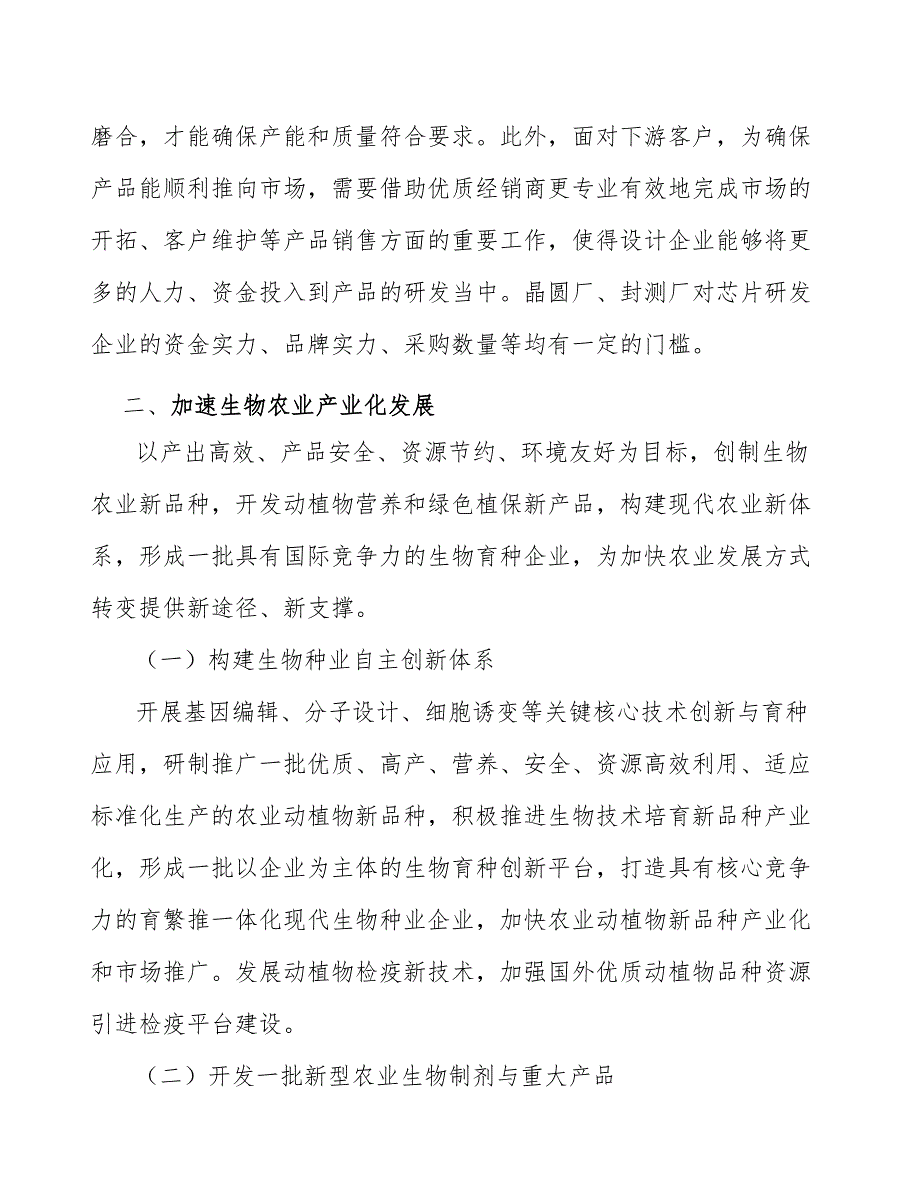 磨合，才能确保产能和质量符合要求。此外，面对下游客户，为确保产品能顺利推向市场，需要借助优质经销商更专业有效地完成市场的开拓、客户维护等产品销售方面的重要工作，使得设计企业能够将更多的人力、资金投入到产品的研发当中。晶圆厂、封测厂对芯片研发企业的资金实力、品牌实力、采购数量等均有一定的门槛。

二、加速生物农业产业化发展

以产出高效、产品安全、资源节约、环境友好为目标，创制生物农业新品种，开发动植物营养和绿色植保新产品，构建现代农业新体系，形成一批具有国际竞争力的生物育种企业，为加快农业发展方式转变提供新途径、新支撑。

（一）构建生物种业自主创新体系

开展基因编辑、分子设计、细胞诱变等关键核心技术创新与育种应用，研制推广一批优质、高产、营养、安全、资源高效利用、适应标准化生产的农业动植物新品种，积极推进生物技术培育新品种产业化，形成一批以企业为主体的生物育种创新平台，打造具有核心竞争力的育繁推一体化现代生物种业企业，加快农业动植物新品种产业化和市场推广。发展动植物检疫新技术，加强国外优质动植物品种资源引进检疫平台建设。

（二）开发一批新型农业生物制剂与重大产品